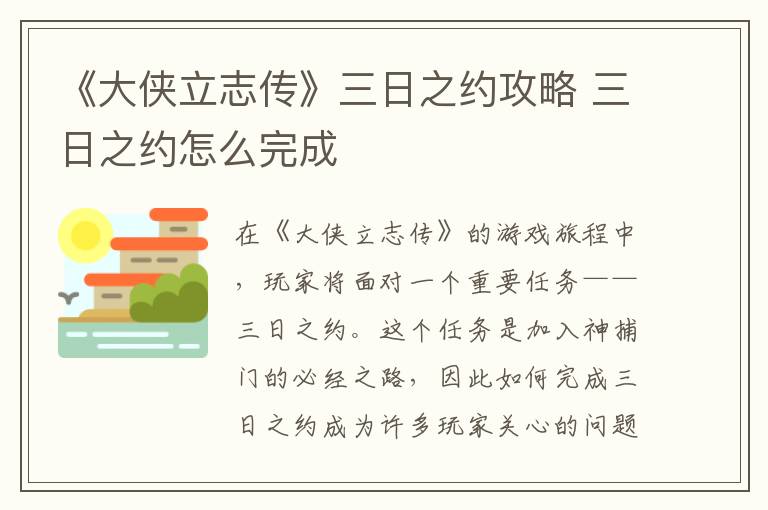 《大侠立志传》三日之约攻略 三日之约怎么完成

在《大侠立志传》的游戏旅程中，玩家将面对一个重要任务——三日之约。这个任务是加入神捕门的必经之路，因此如何完成三日之约成为许多玩家关心的问题